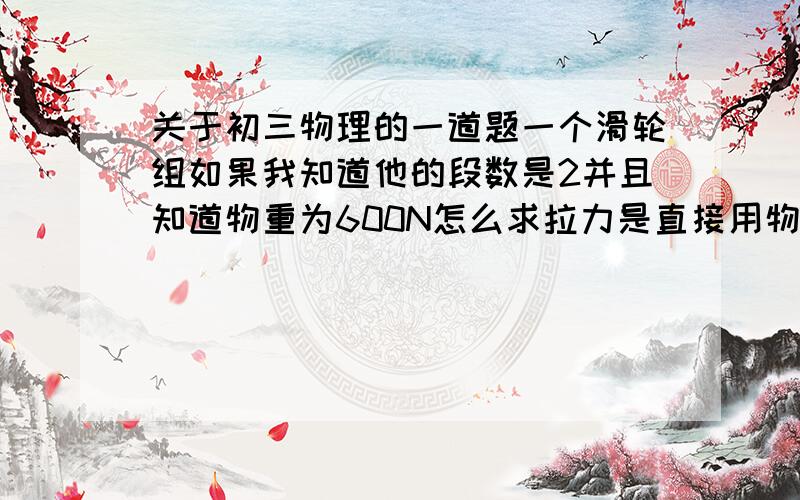 关于初三物理的一道题一个滑轮组如果我知道他的段数是2并且知道物重为600N怎么求拉力是直接用物